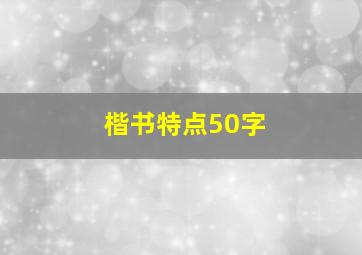 楷书特点50字